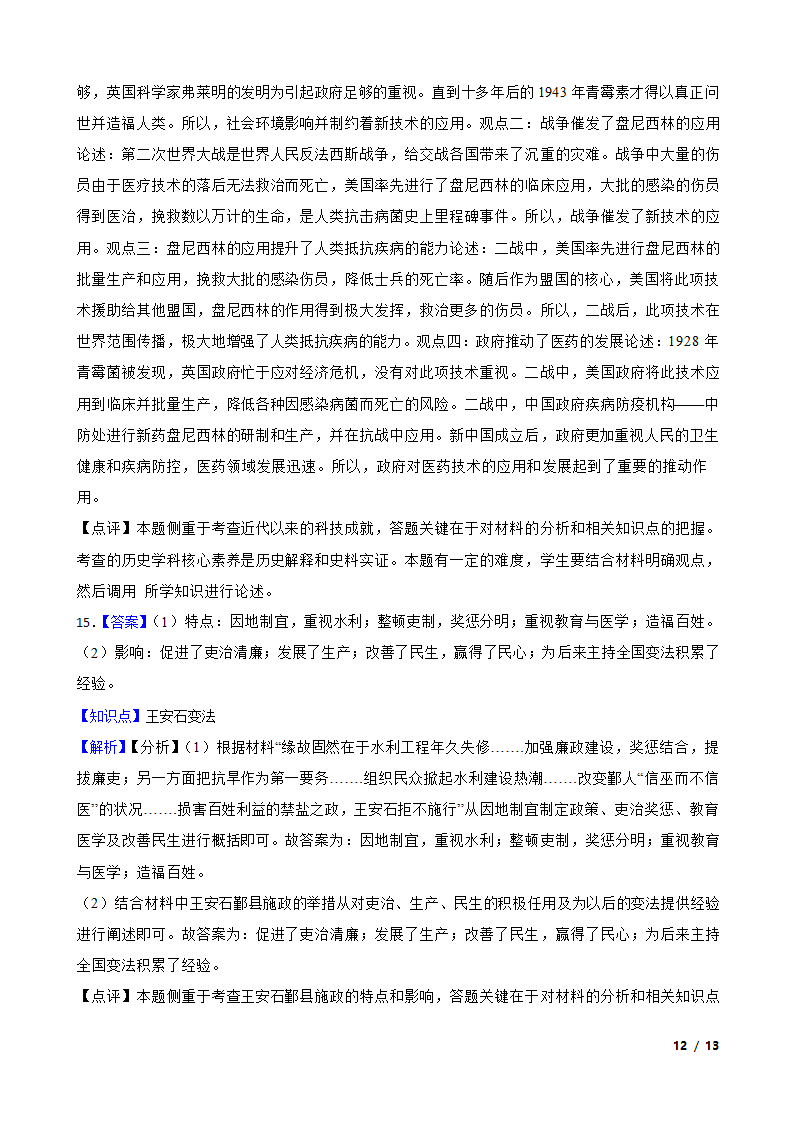 够，英国科学家弗莱明的发明为引起政府足够的重视。直到十多年后的 1943 年青霉素才得以真正问世并造福人类。所以，社会环境影响并制约着新技术的应用。观点二：战争催发了盘尼西林的应用论述：第二次世界大战是世界人民反法西斯战争，给交战各国带来了沉重的灾难。战争中大量的伤员由于医疗技术的落后无法救治而死亡，美国率先进行了盘尼西林的临床应用，大批的感染的伤员得到医治，挽救数以万计的生命，是人类抗击病菌史上里程碑事件。所以，战争催发了新技术的应用。观点三：盘尼西林的应用提升了人类抵抗疾病的能力论述：二战中，美国率先进行盘尼西林的批量生产和应用，挽救大批的感染伤员，降低士兵的死亡率。随后作为盟国的核心，美国将此项技术援助给其他盟国，盘尼西林的作用得到极大发挥，救治更多的伤员。所以，二战后，此项技术在世界范围传播，极大地增强了人类抵抗疾病的能力。观点四：政府推动了医药的发展论述：1928 年青霉菌被发现，英国政府忙于应对经济危机，没有对此项技术重视。二战中，美国政府将此技术应用到临床并批量生产，降低各种因感染病菌而死亡的风险。二战中，中国政府疾病防疫机构——中防处进行新药盘尼西林的研制和生产，并在抗战中应用。新中国成立后，政府更加重视人民的卫生健康和疾病防控，医药领域发展迅速。所以，政府对医药技术的应用和发展起到了重要的推动作用。

【点评】本题侧重于考查近代以来的科技成就，答题关键在于对材料的分析和相关知识点的把握。考查的历史学科核心素养是历史解释和史料实证。本题有一定的难度，学生要结合材料明确观点，然后调用 所学知识进行论述。

15.【答案】（1）特点：因地制宜，重视水利；整顿吏制，奖惩分明；重视教育与医学；造福百姓。

（2）影响：促进了吏治清廉；发展了生产；改善了民生，赢得了民心；为后来主持全国变法积累了经验。

【知识点】王安石变法

【解析】【分析】（1）根据材料“缘故固然在于水利工程年久失修……加强廉政建设，奖惩结合，提拔廉吏；另一方面把抗旱作为第一要务……组织民众掀起水利建设热潮……改变鄞人“信巫而不信医”的状况……损害百姓利益的禁盐之政，王安石拒不施行”从因地制宜制定政策、吏治奖惩、教育医学及改善民生进行概括即可。故答案为：因地制宜，重视水利；整顿吏制，奖惩分明；重视教育与医学；造福百姓。

（2）结合材料中王安石鄞县施政的举措从对吏治、生产、民生的积极任用及为以后的变法提供经验进行阐述即可。故答案为：促进了吏治清廉；发展了生产；改善了民生，赢得了民心；为后来主持全国变法积累了经验。

【点评】本题侧重于考查王安石鄞县施政的特点和影响，答题关键在于对材料的分析和相关知识点

12 / 13